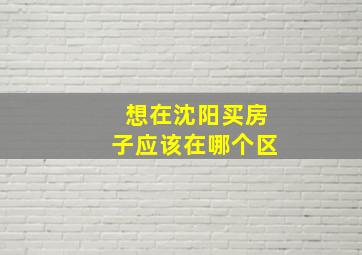 想在沈阳买房子应该在哪个区